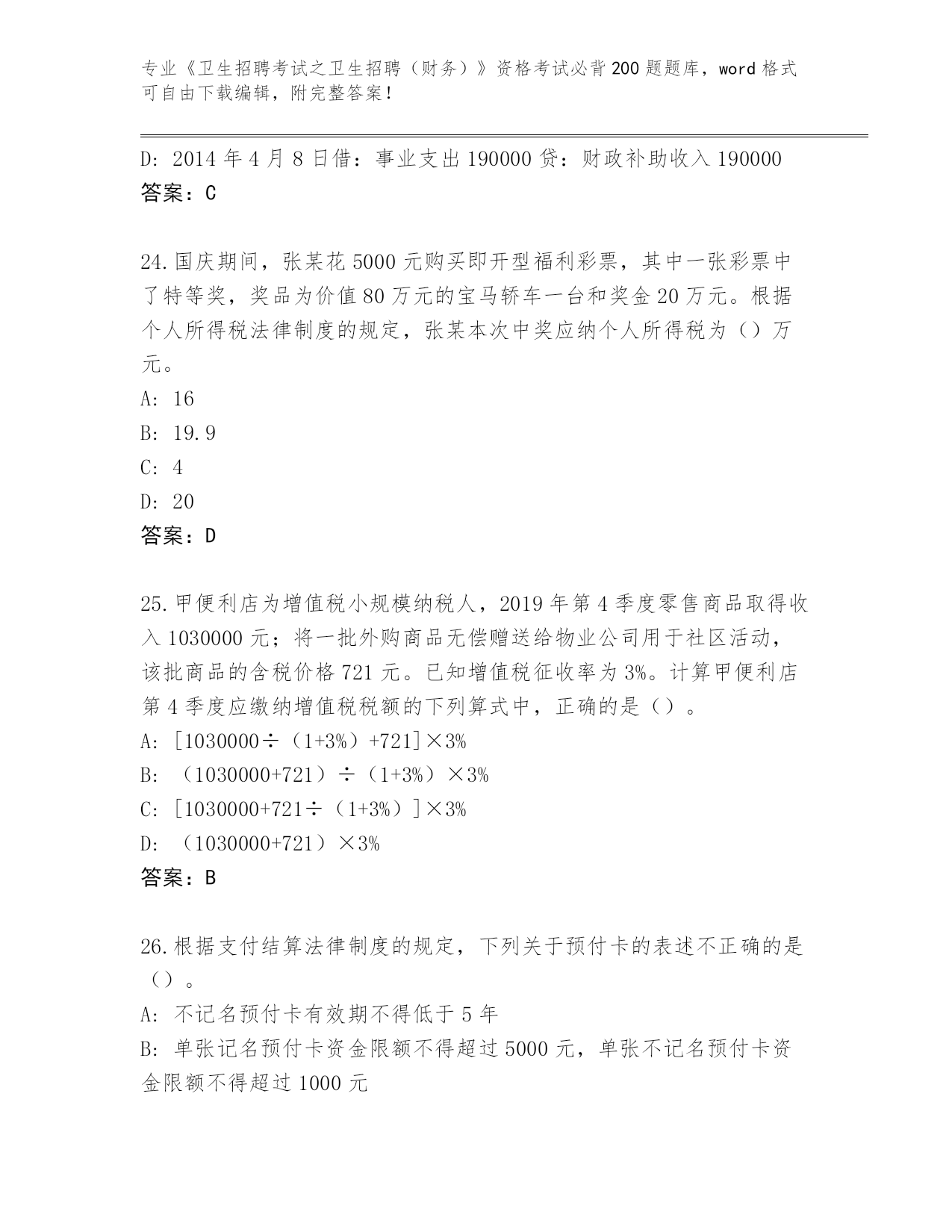 专业《卫生招聘考试之卫生招聘（财务）》资格考试必背200题题库，word格式可自由下载编辑，附完整答案！

D: 2014年4月8日借：事业支出190000贷：财政补助收入190000
答案：C

24.国庆期间，张某花5000元购买即开型福利彩票，其中一张彩票中了特等奖，奖品为价值80万元的宝马轿车一台和奖金20万元。根据个人所得税法律制度的规定，张某本次中奖应纳个人所得税为（）万元。
A: 16
B: 19.9
C: 4
D: 20
答案：D

25.甲便利店为增值税小规模纳税人，2019年第4季度零售商品取得收入1030000元；将一批外购商品无偿赠送给物业公司用于社区活动，该批商品的含税价格721元。已知增值税征收率为3%。计算甲便利店第4季度应缴纳增值税税额的下列算式中，正确的是（）。
A: [1030000÷（1+3%）+721]×3%
B: （1030000+721）÷（1+3%）×3%
C: [1030000+721÷（1+3%）]×3%
D: （1030000+721）×3%
答案：B

26.根据支付结算法律制度的规定，下列关于预付卡的表述不正确的是（）。
A: 不记名预付卡有效期不得低于5年
B: 单张记名预付卡资金限额不得超过5000元，单张不记名预付卡资金限额不得超过1000元